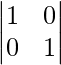 $\begin{vmatrix} 1 & 0 \\ 0 & 1 \end{vmatrix}$